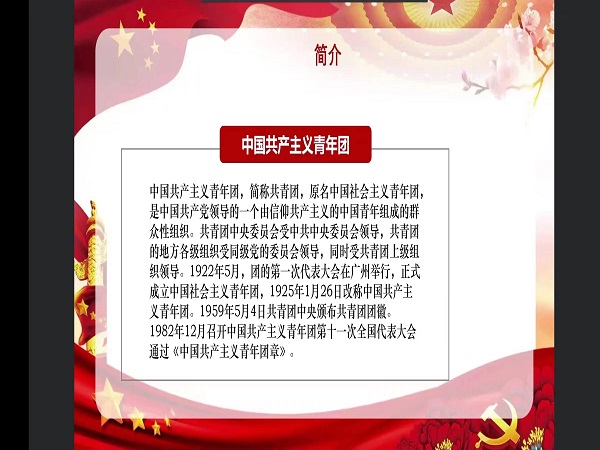 简介

中国共产主义青年团

中国共产主义青年团，简称共青团，原名中国社会主义青年团，是中国共产党领导的一个由信仰共产主义的中国青年组成的群众性组织。共青团中央委员会受中共中央委员会领导，共青团的地方各级组织受同级党的委员会领导，同时受共青团上级组织领导。1922年5月，团的第一次代表大会在广州举行，正式成立中国社会主义青年团，1925年1月26日改称中国共产主义青年团。1959年5月4日共青团中央颁布共青团团徽。1982年12月召开中国共产主义青年团第十一次全国代表大会通过《中国共产主义青年团章》。